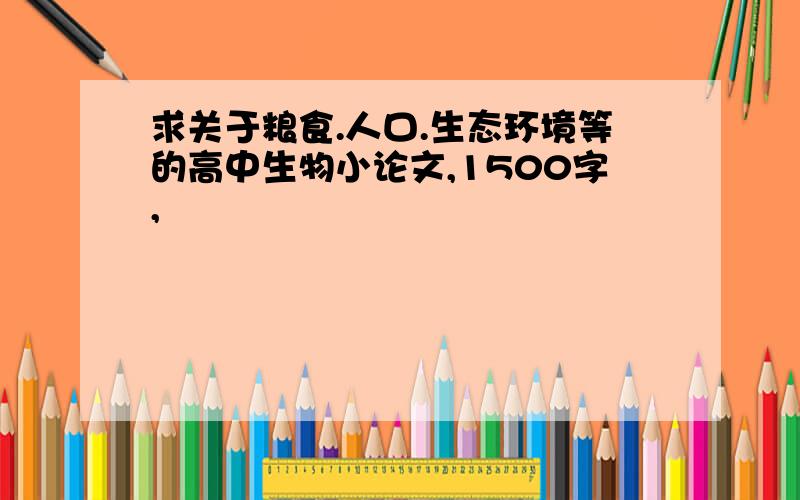 求关于粮食.人口.生态环境等的高中生物小论文,1500字,